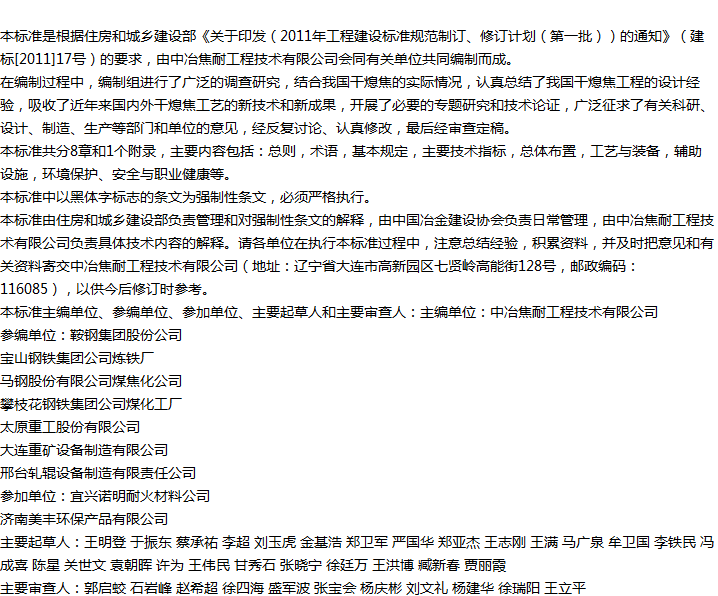 本标准是根据住房和城乡建设部《关于印发（2011年工程建设标准规范制订、修订计划（第一批））的通知》（建标[2011]17号）的要求，由中冶焦耐工程技术有限公司会同有关单位共同编制而成。
在编制过程中，编制组进行了广泛的调查研究，结合我国干熄焦的实际情况，认真总结了我国干熄焦工程的设计经验，吸收了近年来国内外干熄焦工艺的新技术和新成果，开展了必要的专题研究和技术论证，广泛征求了有关科研、设计、制造、生产等部门和单位的意见，经反复讨论、认真修改，最后经审查定稿。
本标准共分8章和1个附录，主要内容包括：总则，术语，基本规定，主要技术指标，总体布置，工艺与装备，辅助设施，环境保护、安全与职业健康等。
本标准中以黑体字标志的条文为强制性条文，必须严格执行。
本标准由住房和城乡建设部负责管理和对强制性条文的解释，由中国冶金建设协会负责日常管理，由中冶焦耐工程技术有限公司负责具体技术内容的解释。请各单位在执行本标准过程中，注意总结经验，积累资料，并及时把意见和有关资料寄交中冶焦耐工程技术有限公司（地址：辽宁省大连市高新园区七贤岭高能街128号，邮政编码：116085），以供今后修订时参考。
本标准主编单位、参编单位、参加单位、主要起草人和主要审查人：主编单位：中冶焦耐工程技术有限公司
参编单位：鞍钢集团股份公司
宝山钢铁集团公司炼铁厂
马钢股份有限公司煤焦化公司
攀枝花钢铁集团公司煤化工厂
太原重工股份有限公司
大连重矿设备制造有限公司
邢台轧辊设备制造有限责任公司
参加单位：宜兴诺明耐火材料公司
济南美丰环保产品有限公司
主要起草人：王明登 于振东 蔡承祐 李超 刘玉虎 金基浩 郑卫军 严国华 郑亚杰 王志刚 王满 马广泉 牟卫国 李铁民 冯成喜 陈星 关世文 袁朝晖 许为 王伟民 甘秀石 张晓宁 徐廷万 王洪博 臧新春 贾丽霞
主要审查人：郭启蛟 石岩峰 赵希超 徐四海 盛军波 张宝会 杨庆彬 刘文礼 杨建华 徐瑞阳 王立平